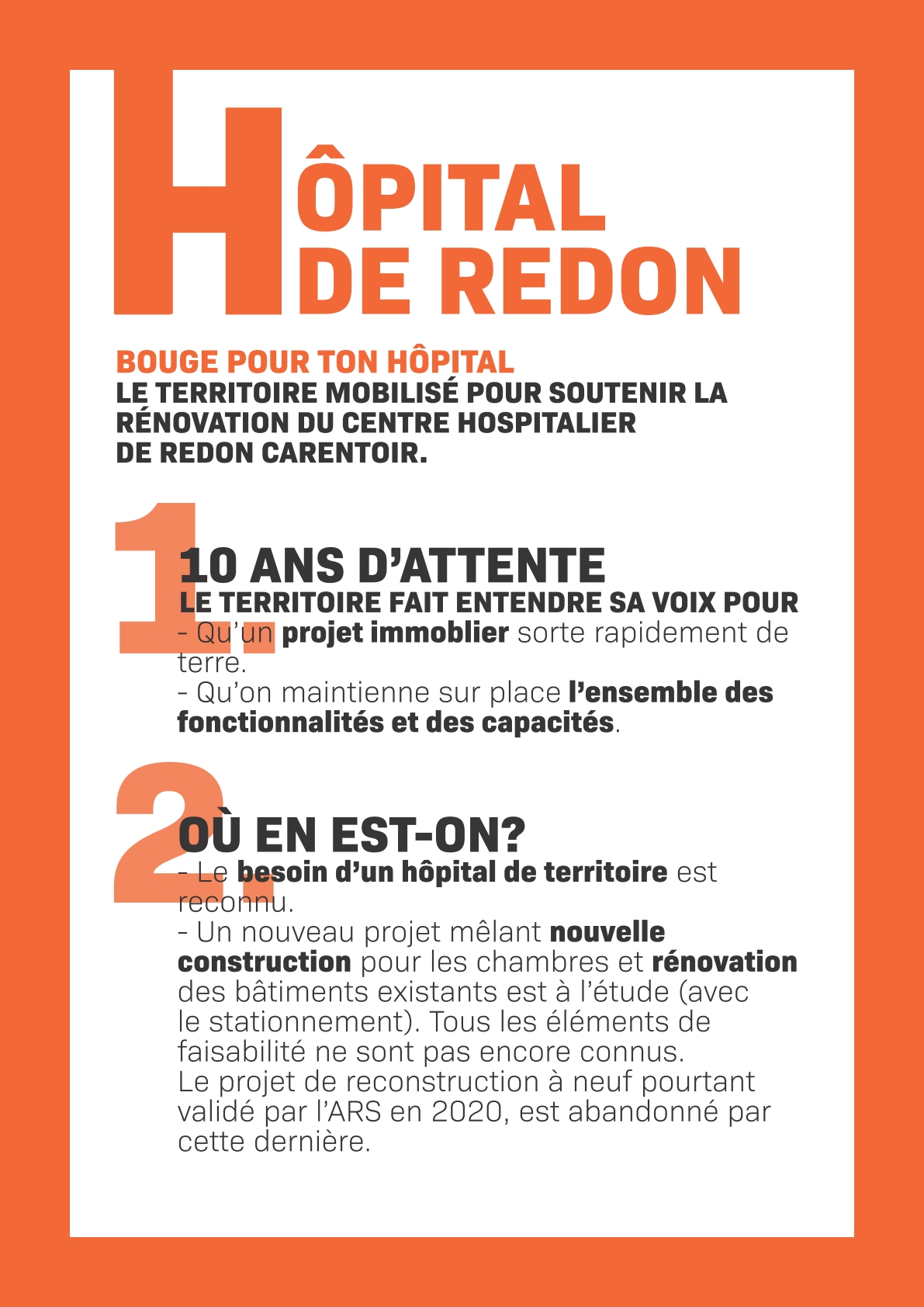 HÔPITAL DE REDON

BOUGE POUR TON HÔPITAL
LE TERRITOIRE MOBILISÉ POUR SOUTENIR LA RÉNOVATION DU CENTRE HOSPITALIER DE REDON CARENTOIR.

1.
10 ANS D'ATTENTE
LE TERRITOIRE FAIT ENTENDRE SA VOIX POUR
- Qu'un projet immoblier sorte rapidement de terre.
- Qu'on maintienne sur place l'ensemble des fonctionnalités et des capacités.

2.
OÙ EN EST-ON?
- Le besoin d'un hôpital de territoire est reconnu.
- Un nouveau projet mêlant nouvelle construction pour les chambres et rénovation des bâtiments existants est à l'étude (avec le stationnement). Tous les éléments de faisabilité ne sont pas encore connus.
Le projet de reconstruction à neuf pourtant validé par l'ARS en 2020, est abandonné par cette dernière.